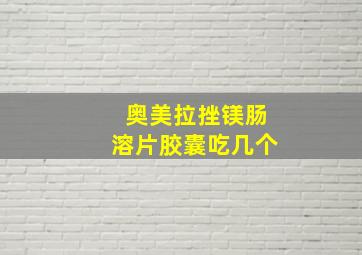 奥美拉挫镁肠溶片胶囊吃几个